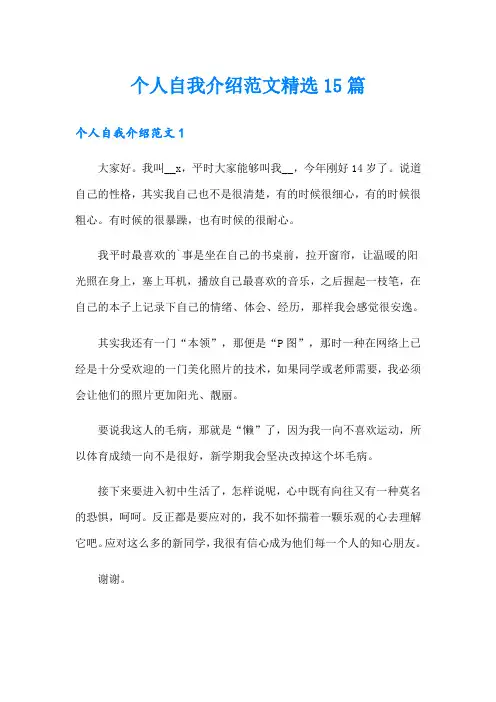 个人自我介绍范文精选15篇

个人自我介绍范文1

大家好。我叫__x，平时大家能够叫我__，今年刚好14岁了。说道自己的性格，其实我自己也不是很清楚，有的时候很细心，有的时候很粗心。有时候的很暴躁，也有时候的很耐心。

我平时最喜欢的`事是坐在自己的书桌前，拉开窗帘，让温暖的阳光照在身上，塞上耳机，播放自己最喜欢的音乐，之后握起一枝笔，在自己的本子上记录下自己的情绪、体会、经历，那样我会感觉很安逸。

其实我还有一门“本领”，那便是“P图”，那时一种在网络上已经是十分受欢迎的一门美化照片的技术，如果同学或老师需要，我必须会让他们的照片更加阳光、靓丽。

要说我这人的毛病，那就是“懒”了，因为我一向不喜欢运动，所以体育成绩一向不是很好，新学期我会坚决改掉这个坏毛病。

接下来要进入初中生活了，怎样说呢，心中既有向往又有一种莫名的恐惧，呵呵。反正都是要应对的，我不如怀揣着一颗乐观的心去理解它吧。应对这么多的新同学，我很有信心成为他们每一个人的知心朋友。

谢谢。